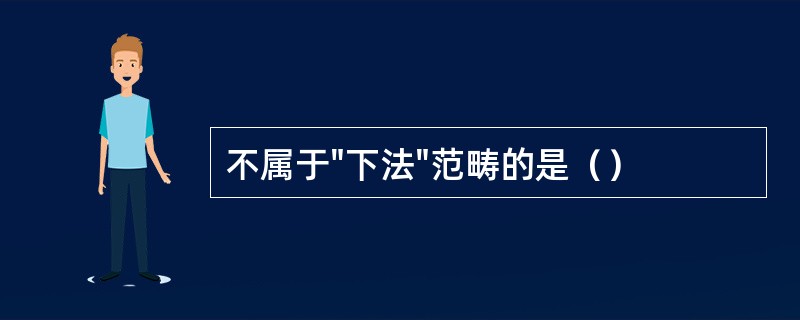 不属于"下法"范畴的是（）